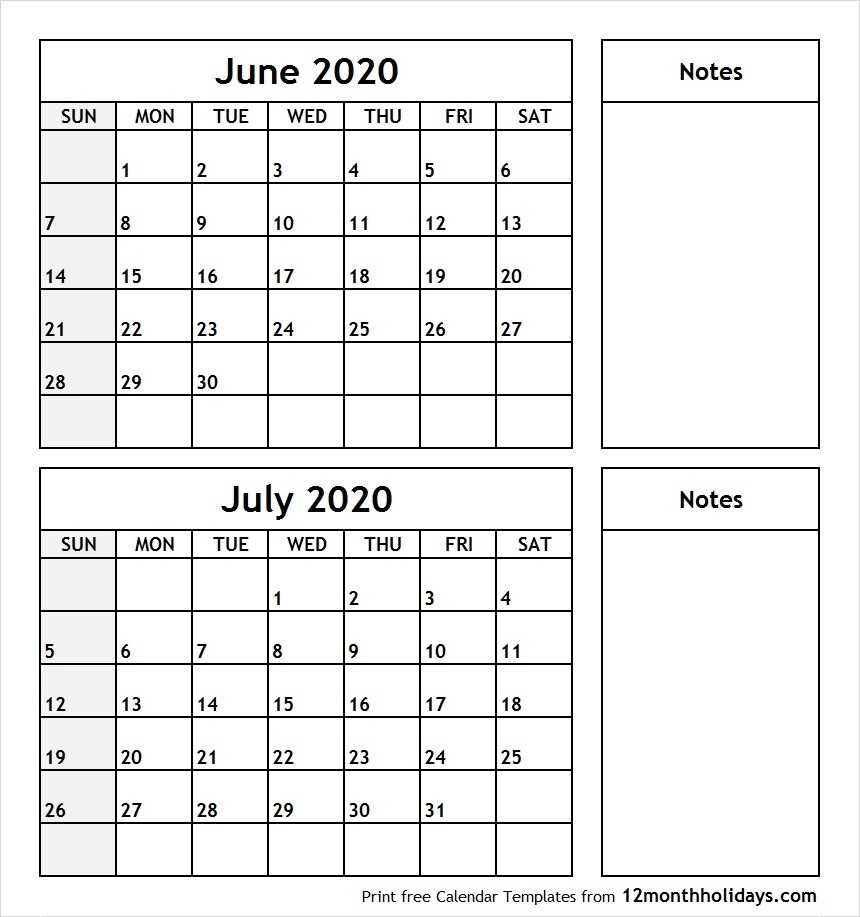 June 2020

| SUN | MON | TUE | WED | THU | FRI | SAT |
|---|---|---|---|---|---|---|
| | 1 | 2 | 3 | 4 | 5 | 6 |
| 7 | 8 | 9 | 10 | 11 | 12 | 13 |
| 14 | 15 | 16 | 17 | 18 | 19 | 20 |
| 21 | 22 | 23 | 24 | 25 | 26 | 27 |
| 28 | 29 | 30 | | | | |
| | | | | | | |

Notes

July 2020

| SUN | MON | TUE | WED | THU | FRI | SAT |
|---|---|---|---|---|---|---|
| | | | 1 | 2 | 3 | 4 |
| 5 | 6 | 7 | 8 | 9 | 10 | 11 |
| 12 | 13 | 14 | 15 | 16 | 17 | 18 |
| 19 | 20 | 21 | 22 | 23 | 24 | 25 |
| 26 | 27 | 28 | 29 | 30 | 31 | |
| | | | | | | |

Notes

Print free Calendar Templates from 12monthholidays.com